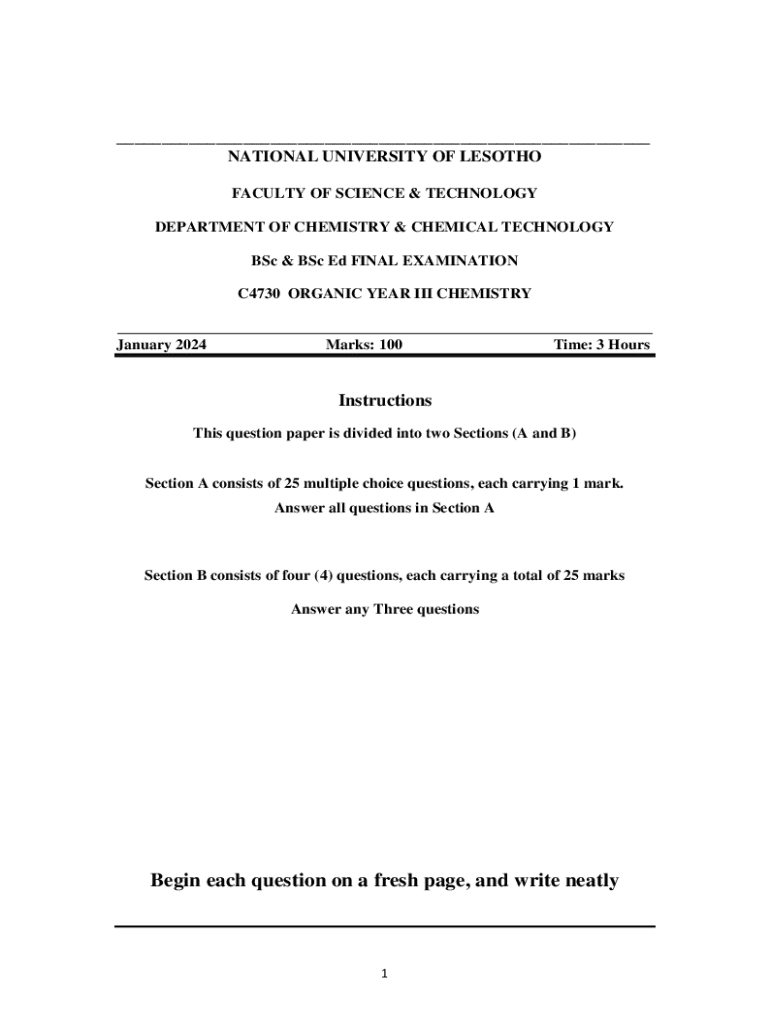 NATIONAL UNIVERSITY OF LESOTHO

FACULTY OF SCIENCE & TECHNOLOGY

DEPARTMENT OF CHEMISTRY & CHEMICAL TECHNOLOGY

BSc & BSc Ed FINAL EXAMINATION

C4730 ORGANIC YEAR III CHEMISTRY

January 2024 Marks: 100 Time: 3 Hours

Instructions

This question paper is divided into two Sections (A and B)

Section A consists of 25 multiple choice questions, each carrying 1 mark.
Answer all questions in Section A

Section B consists of four (4) questions, each carrying a total of 25 marks

Answer any Three questions

Begin each question on a fresh page, and write neatly

1